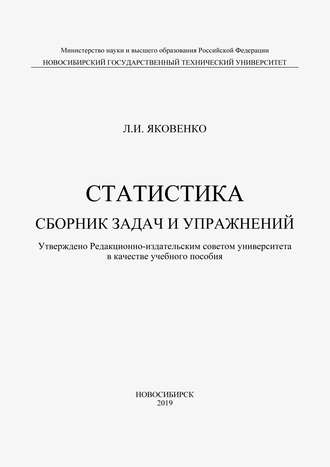 Министерство науки и высшего образования Российской Федерации
НОВОСИБИРСКИЙ ГОСУДАРСТВЕННЫЙ ТЕХНИЧЕСКИЙ УНИВЕРСИТЕТ

Л.И. ЯКОВЕНКО

СТАТИСТИКА

СБОРНИК ЗАДАЧ И УПРАЖНЕНИЙ

Утверждено Редакционно-издательским советом университета в качестве учебного пособия

НОВОСИБИРСК
2019